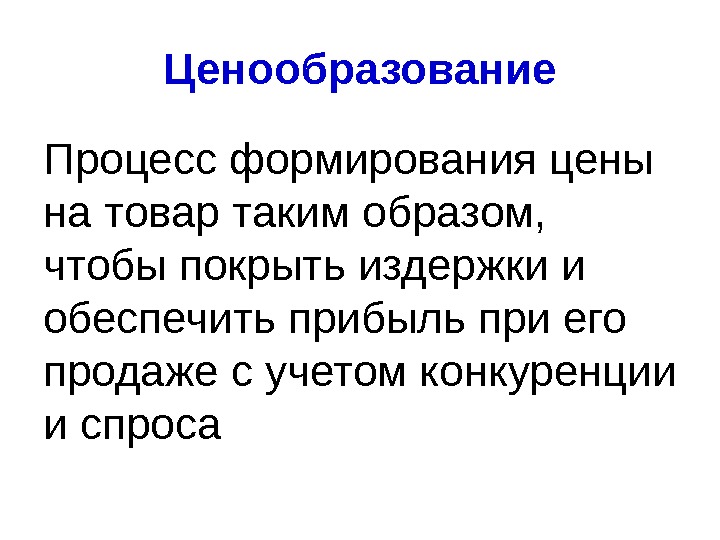 Ценообразование

Процесс формирования цены на товар таким образом, чтобы покрыть издержки и обеспечить прибыль при его продаже с учетом конкуренции и спроса